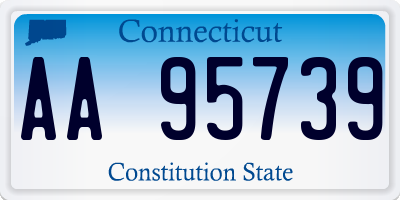 Connecticut

AA 95739

Constitution State